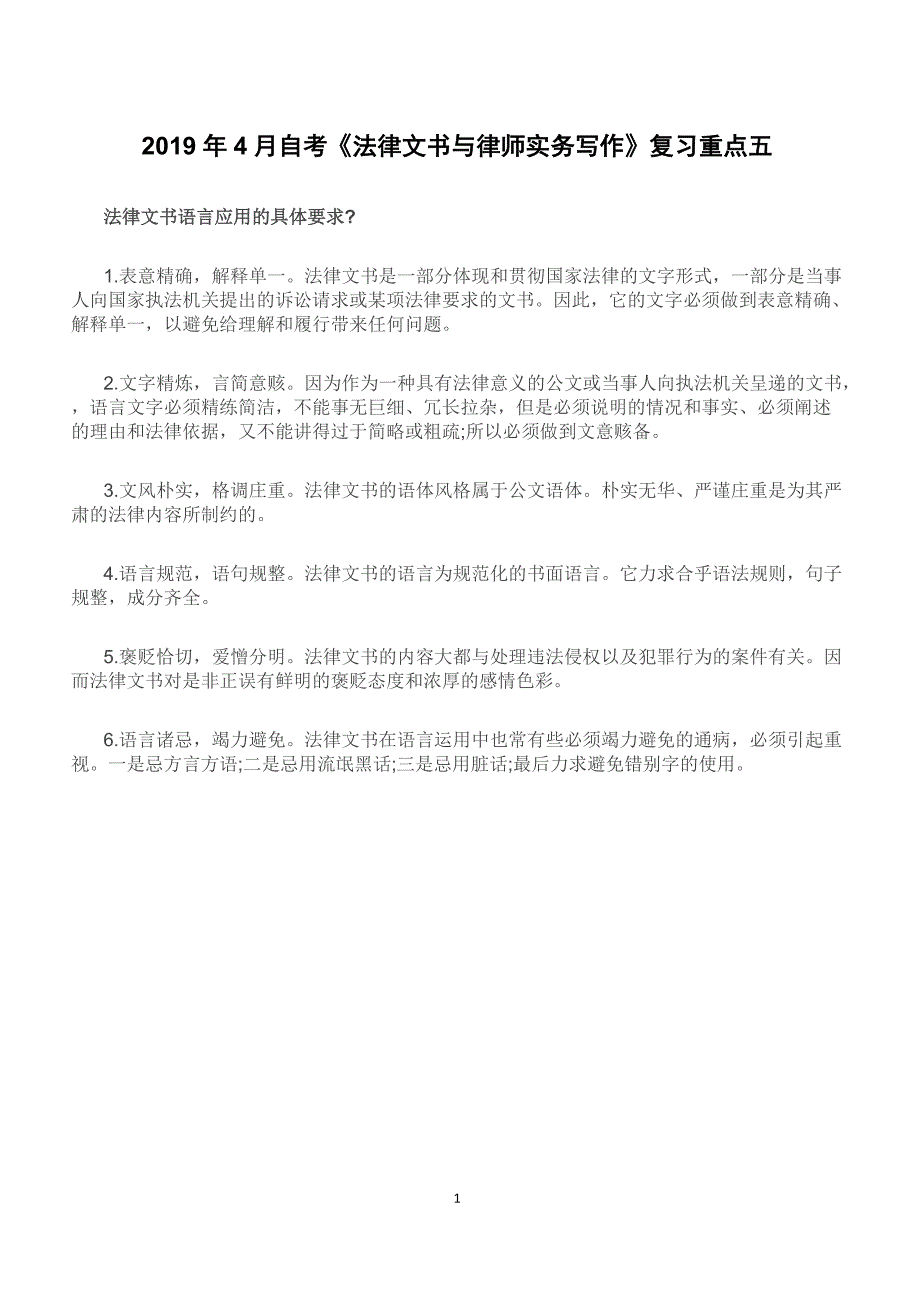 2019 年 4 月自考《法律文书与律师实务写作》复习重点五

法律文书语言应用的具体要求?

1.表意精确，解释单一。法律文书是一部分体现和贯彻国家法律的文字形式，一部分是当事人向国家执法机关提出的诉讼请求或某项法律要求的文书。因此，它的文字必须做到表意精确、解释单一，以避免给理解和履行带来任何问题。

2.文字精炼，言简意赅。因为作为一种具有法律意义的公文或当事人向执法机关呈递的文书，，语言文字必须精练简洁，不能事无巨细、冗长拉杂，但是必须说明的情况和事实、必须阐述的理由和法律依据，又不能讲得过于简略或粗疏;所以必须做到文意赅备。

3.文风朴实，格调庄重。法律文书的语体风格属于公文语体。朴实无华、严谨庄重是为其严肃的法律内容所制约的。

4.语言规范，语句规整。法律文书的语言为规范化的书面语言。它力求合乎语法规则，句子规整，成分齐全。

5.褒贬恰切，爱憎分明。法律文书的内容大都与处理违法侵权以及犯罪行为的案件有关。因而法律文书对是非正误有鲜明的褒贬态度和浓厚的感情色彩。

6.语言诸忌，竭力避免。法律文书在语言运用中也常有些必须竭力避免的通病，必须引起重视。一是忌方言方语;二是忌用流氓黑话;三是忌用脏话;最后力求避免错别字的使用。

1